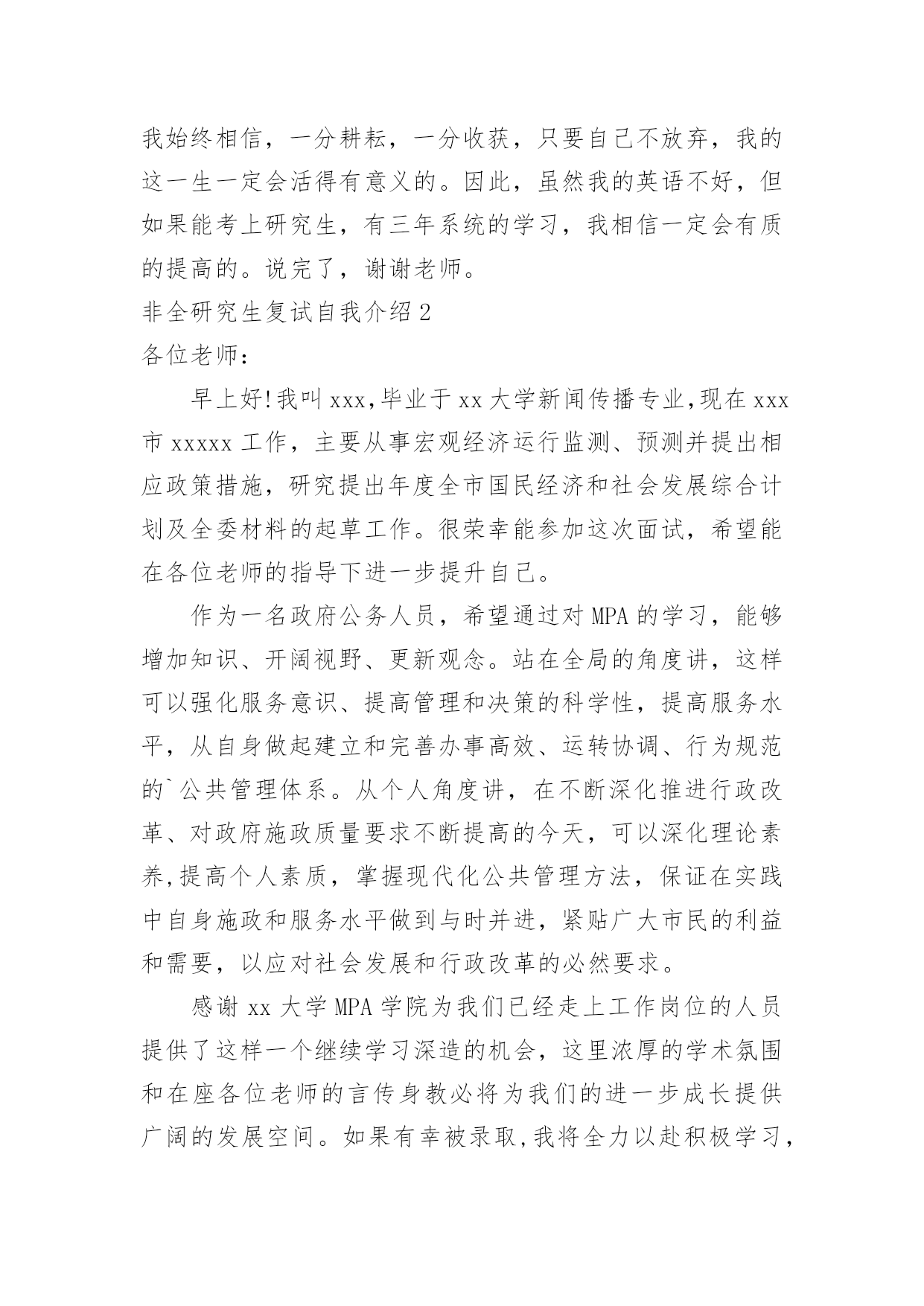 我始终相信，一分耕耘，一分收获，只要自己不放弃，我的这一生一定会活得有意义的。因此，虽然我的英语不好，但如果能考上研究生，有三年系统的学习，我相信一定会有质的提高的。说完了，谢谢老师。

非全研究生复试自我介绍2

各位老师：

早上好!我叫xxx,毕业于xx大学新闻传播专业,现在xxx市xxxxx工作，主要从事宏观经济运行监测、预测并提出相应政策措施，研究提出年度全市国民经济和社会发展综合计划及全委材料的起草工作。很荣幸能参加这次面试，希望能在各位老师的指导下进一步提升自己。

作为一名政府公务人员，希望通过对MPA的学习，能够增加知识、开阔视野、更新观念。站在全局的角度讲，这样可以强化服务意识、提高管理和决策的科学性，提高服务水平，从自身做起建立和完善办事高效、运转协调、行为规范的`公共管理体系。从个人角度讲，在不断深化推进行政改革、对政府施政质量要求不断提高的今天，可以深化理论素养,提高个人素质，掌握现代化公共管理方法，保证在实践中自身施政和服务水平做到与时并进，紧贴广大市民的利益和需要，以应对社会发展和行政改革的必然要求。

感谢xx大学MPA学院为我们已经走上工作岗位的人员提供了这样一个继续学习深造的机会，这里浓厚的学术氛围和在座各位老师的言传身教必将为我们的进一步成长提供广阔的发展空间。如果有幸被录取,我将全力以赴积极学习，